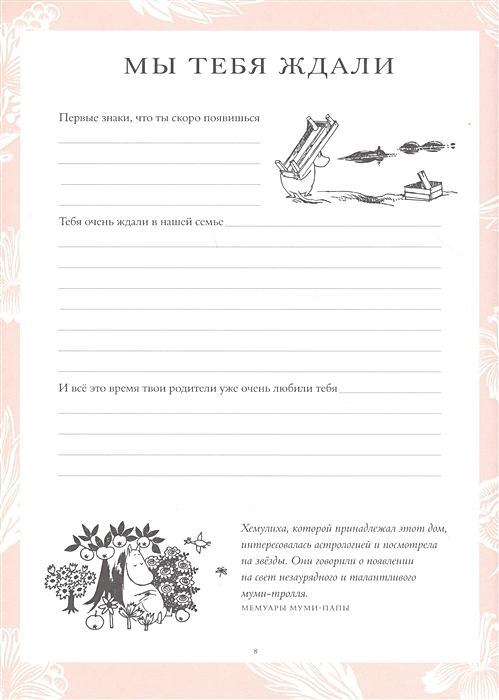 МЫ ТЕБЯ ЖДАЛИ

Первые знаки, что ты скоро появишься

Тебя очень ждали в нашей семье

И всё это время твои родители уже очень любили тебя

Хемулиха, которой принадлежал этот дом, интересовалась астрологией и посмотрела на звёзды. Они говорили о появлении на свет незаурядного и талантливого муми-тролля.
МЕМУАРЫ МУМИ-ПАПЫ

8